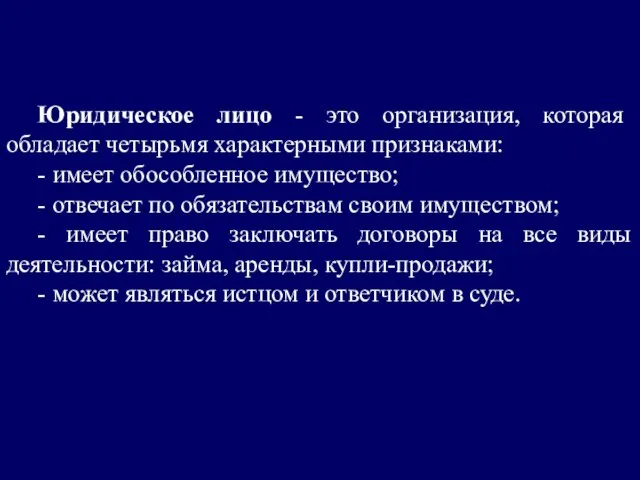 Юридическое лицо - это организация, которая обладает четырьмя характерными признаками:

- имеет обособленное имущество;

- отвечает по обязательствам своим имуществом;

- имеет право заключать договоры на все виды деятельности: займа, аренды, купли-продажи;

- может являться истцом и ответчиком в суде.